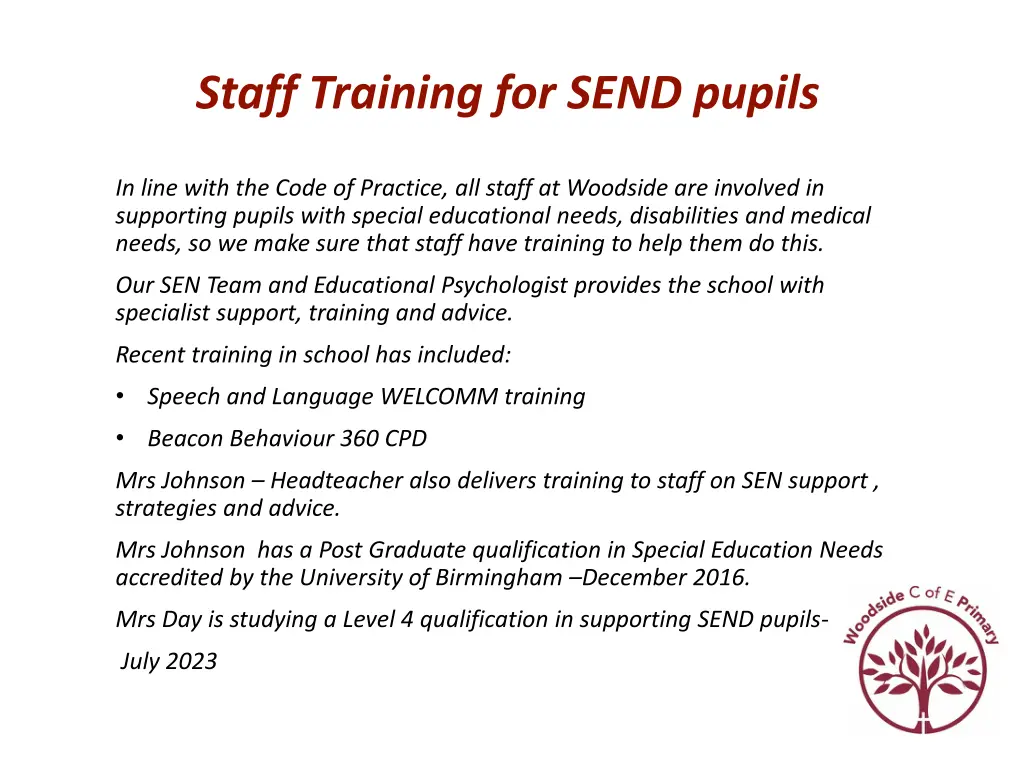 Staff Training for SEND pupils

In line with the Code of Practice, all staff at Woodside are involved in supporting pupils with special educational needs, disabilities and medical needs, so we make sure that staff have training to help them do this.

Our SEN Team and Educational Psychologist provides the school with specialist support, training and advice.

Recent training in school has included:

• Speech and Language WELCOMM training

• Beacon Behaviour 360 CPD

Mrs Johnson – Headteacher also delivers training to staff on SEN support , strategies and advice.

Mrs Johnson has a Post Graduate qualification in Special Education Needs accredited by the University of Birmingham –December 2016.

Mrs Day is studying a Level 4 qualification in supporting SEND pupils- July 2023

Woodside C of E Primary